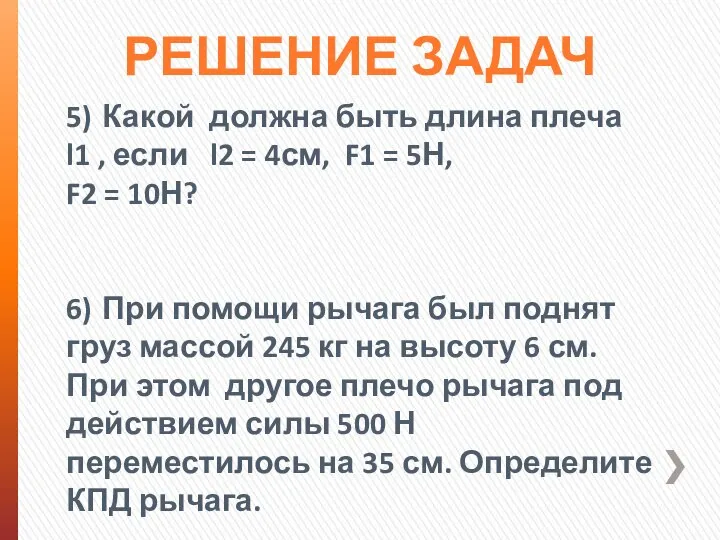 РЕШЕНИЕ ЗАДАЧ

5) Какой должна быть длина плеча l1 , если l2 = 4см, F1 = 5Н, F2 = 10Н?

6) При помощи рычага был поднят груз массой 245 кг на высоту 6 см. При этом другое плечо рычага под действием силы 500 Н переместилось на 35 см. Определите КПД рычага.